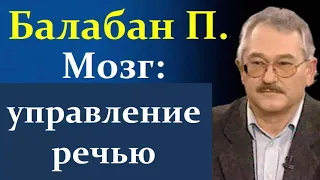 Балабан П.
Мозг:
управление речью